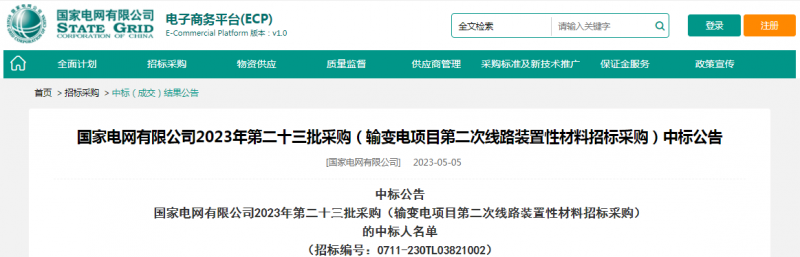 国家电网有限公司
STATE GRID
CORPORATION OF CHINA

电子商务平台(ECP)
E-Commercial Platform 版本：v1.0

全文检索 请输入关键字

登录 注册

全面计划 招标采购 物资供应 质量监督 供应商管理 采购标准及新技术推广 保证金服务 政策宣传

首页 > 招标采购 > 中标（成交）结果公告

国家电网有限公司2023年第二十三批采购（输变电项目第二次线路装置性材料招标采购）中标公告

[国家电网有限公司] 2023-05-05

中标公告
国家电网有限公司2023年第二十三批采购（输变电项目第二次线路装置性材料招标采购）
的中标人名单
（招标编号：0711-230TL03821002）